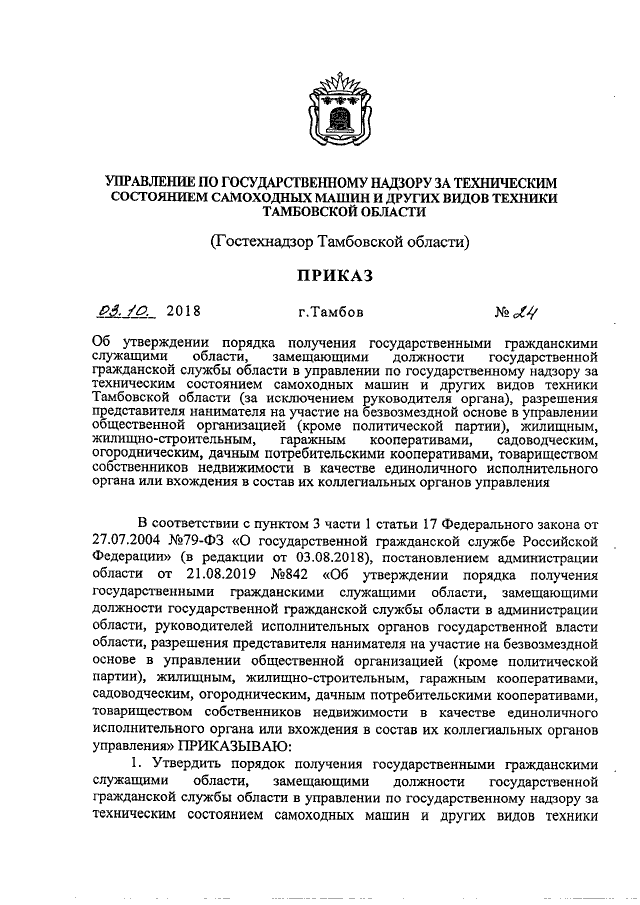 УПРАВЛЕНИЕ ПО ГОСУДАРСТВЕННОМУ НАДЗОРУ ЗА ТЕХНИЧЕСКИМ СОСТОЯНИЕМ САМОХОДНЫХ МАШИН И ДРУГИХ ВИДОВ ТЕХНИКИ ТАМБОВСКОЙ ОБЛАСТИ

(Гостехнадзор Тамбовской области)

ПРИКАЗ

03.10. 2018 г.Тамбов № 24

Об утверждении порядка получения государственными гражданскими служащими области, замещающими должности государственной гражданской службы области в управлении по государственному надзору за техническим состоянием самоходных машин и других видов техники Тамбовской области (за исключением руководителя органа), разрешения представителя нанимателя на участие на безвозмездной основе в управлении общественной организацией (кроме политической партии), жилищным, жилищно-строительным, гаражным кооперативами, садоводческим, огородническим, дачным потребительскими кооперативами, товариществом собственников недвижимости в качестве единоличного исполнительного органа или вхождения в состав их коллегиальных органов управления

В соответствии с пунктом 3 части 1 статьи 17 Федерального закона от 27.07.2004 №79-ФЗ «О государственной гражданской службе Российской Федерации» (в редакции от 03.08.2018), постановлением администрации области от 21.08.2019 №842 «Об утверждении порядка получения государственными гражданскими служащими области, замещающими должности государственной гражданской службы области в администрации области, руководителей исполнительных органов государственной власти области, разрешения представителя нанимателя на участие на безвозмездной основе в управлении общественной организацией (кроме политической партии), жилищным, жилищно-строительным, гаражным кооперативами, садоводческим, огородническим, дачным потребительскими кооперативами, товариществом собственников недвижимости в качестве единоличного исполнительного органа или вхождения в состав их коллегиальных органов управления» ПРИКАЗЫВАЮ:

1. Утвердить порядок получения государственными гражданскими служащими области, замещающими должности государственной гражданской службы области в управлении по государственному надзору за техническим состоянием самоходных машин и других видов техники